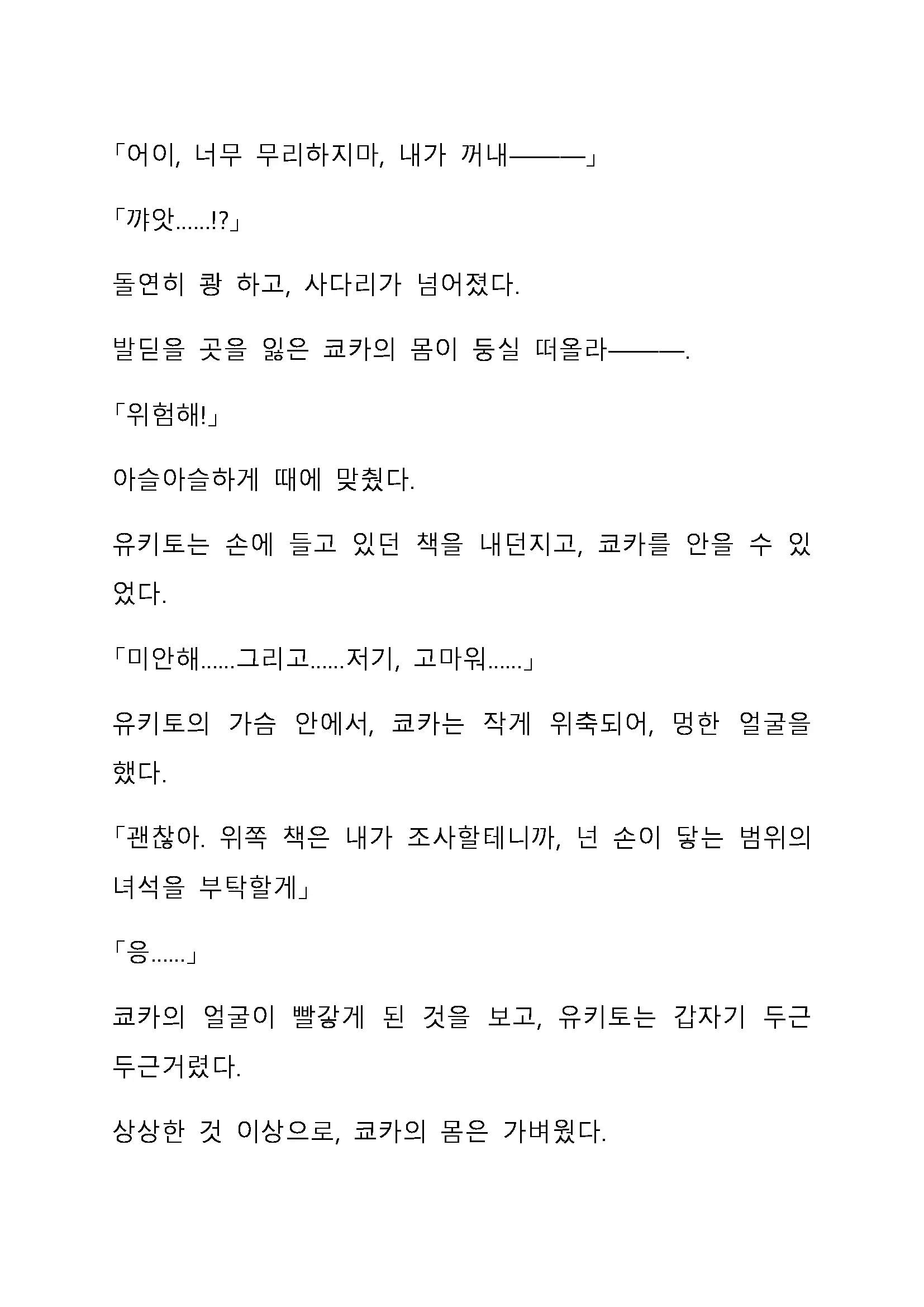 「어이, 너무 무리하지마, 내가 꺼내———」

「꺄앗……!?」

돌연히 쾅 하고, 사다리가 넘어졌다.

발딛을 곳을 잃은 쿄카의 몸이 둥실 떠올라———.

「위험해!」

아슬아슬하게 때에 맞췄다.

유키토는 손에 들고 있던 책을 내던지고, 쿄카를 안을 수 있었다.

「미안해……그리고……저기, 고마워……」

유키토의 가슴 안에서, 쿄카는 작게 위축되어, 멍한 얼굴을 했다.

「괜찮아. 위쪽 책은 내가 조사할테니까, 넌 손이 닿는 범위의 녀석을 부탁할게」

「응……」

쿄카의 얼굴이 빨갛게 된 것을 보고, 유키토는 갑자기 두근두근거렸다.

상상한 것 이상으로, 쿄카의 몸은 가벼웠다.